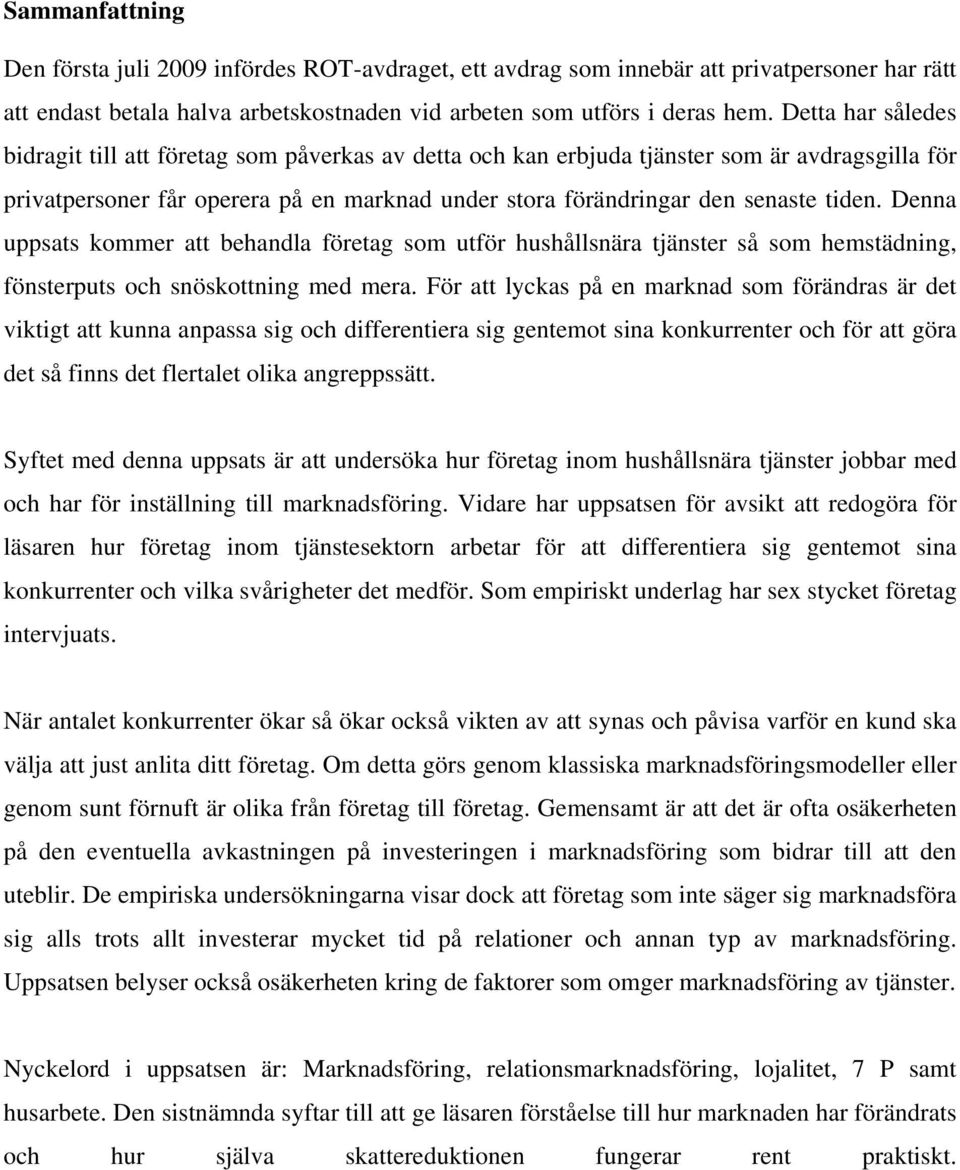 Sammanfattning

Den första juli 2009 infördes ROT-avdraget, ett avdrag som innebär att privatpersoner har rätt att endast betala halva arbetskostnaden vid arbeten som utförs i deras hem. Detta har således bidragit till att företag som påverkas av detta och kan erbjuda tjänster som är avdragsgilla för privatpersoner får operera på en marknad under stora förändringar den senaste tiden. Denna uppsats kommer att behandla företag som utför hushållsnära tjänster så som hemstädning, fönsterputs och snöskottning med mera. För att lyckas på en marknad som förändras är det viktigt att kunna anpassa sig och differentiera sig gentemot sina konkurrenter och för att göra det så finns det flertalet olika angreppssätt.

Syftet med denna uppsats är att undersöka hur företag inom hushållsnära tjänster jobbar med och har för inställning till marknadsföring. Vidare har uppsatsen för avsikt att redogöra för läsaren hur företag inom tjänstesektorn arbetar för att differentiera sig gentemot sina konkurrenter och vilka svårigheter det medför. Som empiriskt underlag har sex stycket företag intervjuats.

När antalet konkurrenter ökar så ökar också vikten av att synas och påvisa varför en kund ska välja att just anlita ditt företag. Om detta görs genom klassiska marknadsföringsmodeller eller genom sunt förnuft är olika från företag till företag. Gemensamt är att det är ofta osäkerheten på den eventuella avkastningen på investeringen i marknadsföring som bidrar till att den uteblir. De empiriska undersökningarna visar dock att företag som inte säger sig marknadsföra sig alls trots allt investerar mycket tid på relationer och annan typ av marknadsföring. Uppsatsen belyser också osäkerheten kring de faktorer som omger marknadsföring av tjänster.

Nyckelord i uppsatsen är: Marknadsföring, relationsmarknadsföring, lojalitet, 7 P samt husarbete. Den sistnämnda syftar till att ge läsaren förståelse till hur marknaden har förändrats och hur själva skattereduktionen fungerar rent praktiskt.